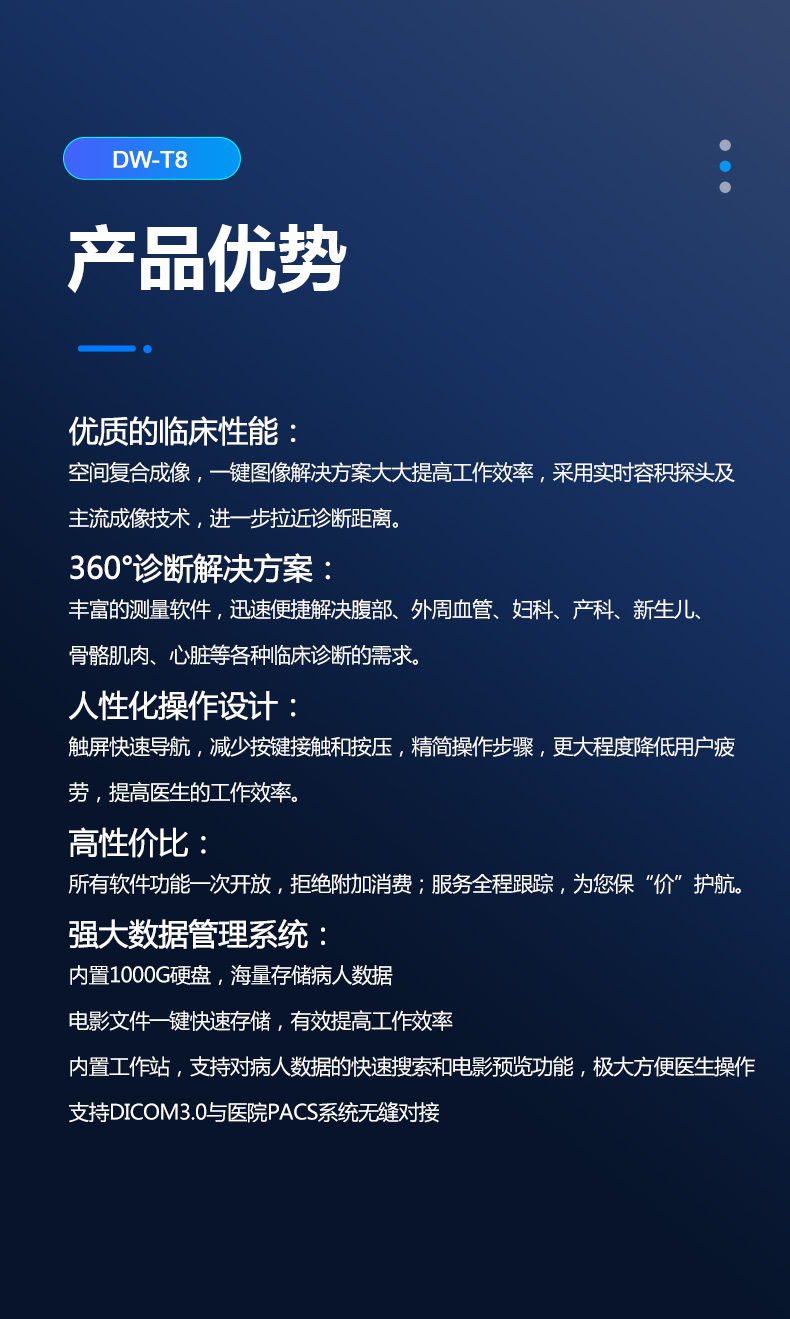 DW-T8

产品优势

优质的临床性能：

空间复合成像，一键图像解决方案大大提高工作效率，采用实时容积探头及主流成像技术，进一步拉近诊断距离。

360°诊断解决方案：

丰富的测量软件，迅速便捷解决腹部、外周血管、妇科、产科、新生儿、骨骼肌肉、心脏等各种临床诊断的需求。

人性化操作设计：

触屏快速导航，减少按键接触和按压，精简操作步骤，更大程度降低用户疲劳，提高医生的工作效率。

高性价比：

所有软件功能一次开放，拒绝附加消费；服务全程跟踪，为您保“价”护航。

强大数据管理系统：

内置1000G硬盘，海量存储病人数据

电影文件一键快速存储，有效提高工作效率

内置工作站，支持对病人数据的快速搜索和电影预览功能，极大方便医生操作

支持DICOM3.0与医院PACS系统无缝对接